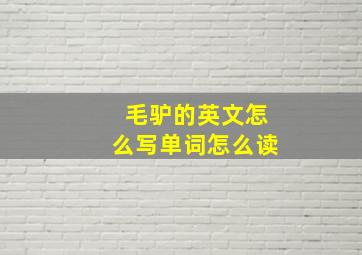 毛驴的英文怎么写单词怎么读